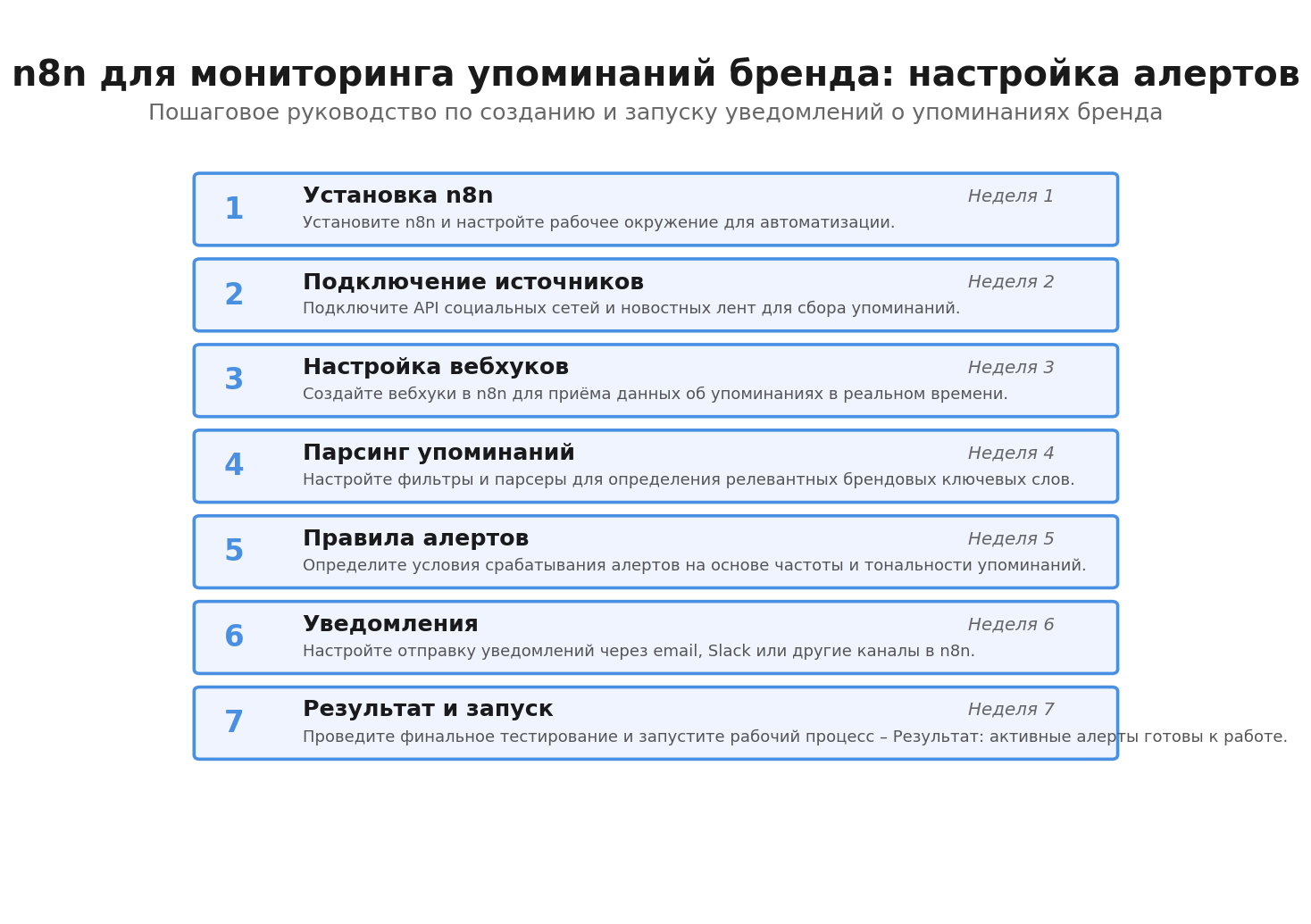 n8n для мониторинга упоминаний бренда: настройка алертов
Пошаговое руководство по созданию и запуску уведомлений о упоминаниях бренда

1 Установка n8n Неделя 1
Установите n8n и настройте рабочее окружение для автоматизации.

2 Подключение источников Неделя 2
Подключите API социальных сетей и новостных лент для сбора упоминаний.

3 Настройка вебхуков Неделя 3
Создайте вебхуки в n8n для приёма данных об упоминаниях в реальном времени.

4 Парсинг упоминаний Неделя 4
Настройте фильтры и парсеры для определения релевантных брендовых ключевых слов.

5 Правила алертов Неделя 5
Определите условия срабатывания алертов на основе частоты и тональности упоминаний.

6 Уведомления Неделя 6
Настройте отправку уведомлений через email, Slack или другие каналы в n8n.

7 Результат и запуск Неделя 7
Проведите финальное тестирование и запустите рабочий процесс – Результат: активные алерты готовы к работе.